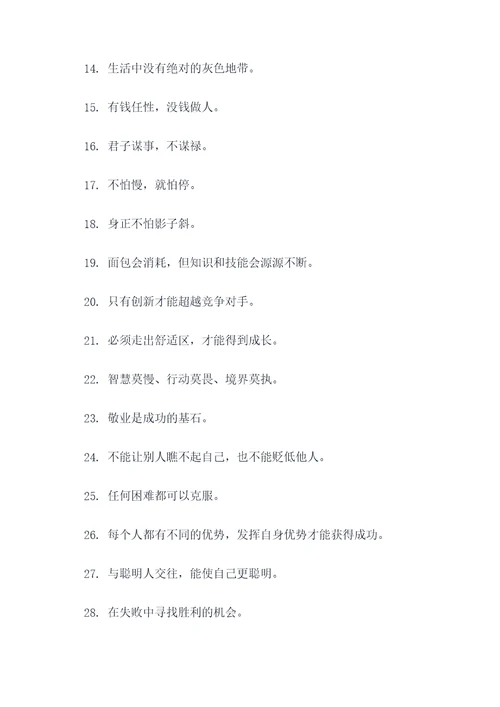 14. 生活中没有绝对的灰色地带。

15. 有钱任性，没钱做人。

16. 君子谋事，不谋禄。

17. 不怕慢，就怕停。

18. 身正不怕影子斜。

19. 面包会消耗，但知识和技能会源源不断。

20. 只有创新才能超越竞争对手。

21. 必须走出舒适区，才能得到成长。

22. 智慧莫慢、行动莫畏、境界莫执。

23. 敬业是成功的基石。

24. 不能让别人瞧不起自己，也不能贬低他人。

25. 任何困难都可以克服。

26. 每个人都有不同的优势，发挥自身优势才能获得成功。

27. 与聪明人交往，能使自己更聪明。

28. 在失败中寻找胜利的机会。